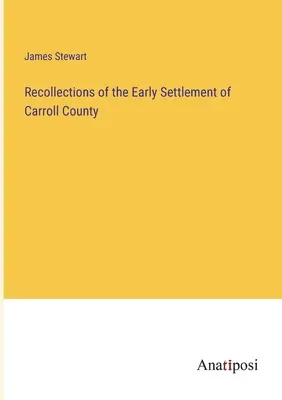 James Stewart

Recollections of the Early Settlement of Carroll County

Anatiposi